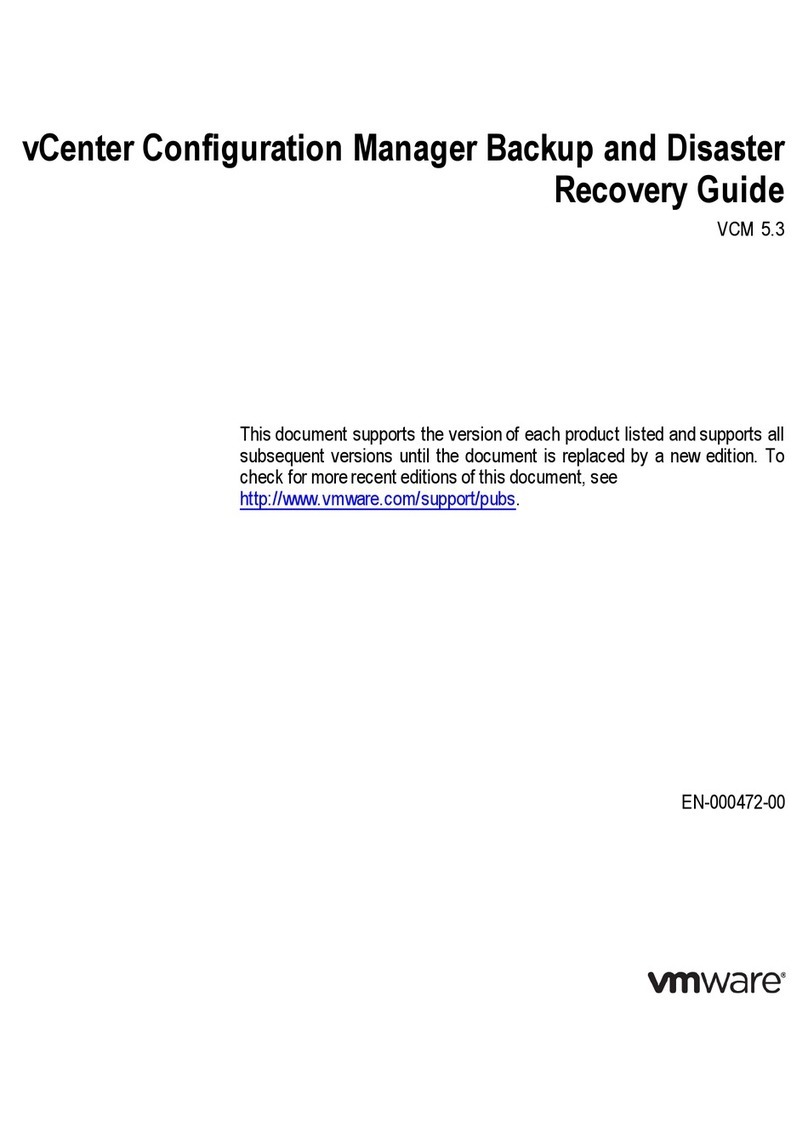 vCenter Configuration Manager Backup and Disaster Recovery Guide

VCM 5.3

This document supports the version of each product listed and supports all subsequent versions until the document is replaced by a new edition. To check for more recent editions of this document, see http://www.vmware.com/support/pubs.

EN-000472-00

vmware®